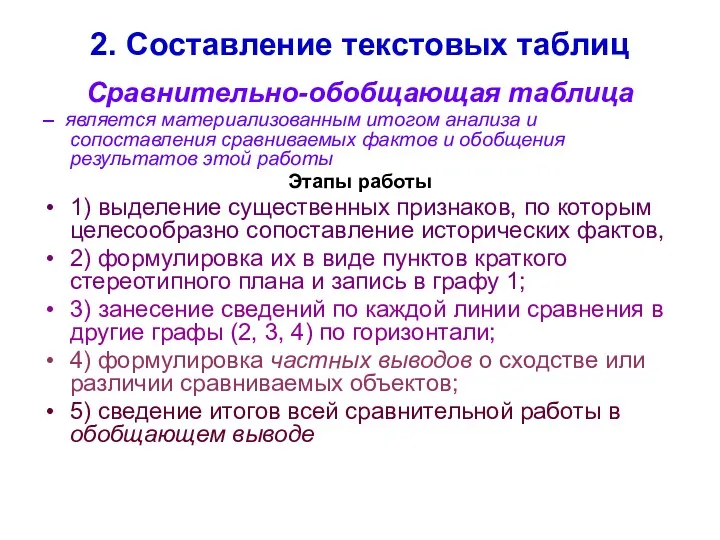 2. Составление текстовых таблиц

Сравнительно-обобщающая таблица

– является материализованным итогом анализа и сопоставления сравниваемых фактов и обобщения результатов этой работы

Этапы работы

• 1) выделение существенных признаков, по которым целесообразно сопоставление исторических фактов,
• 2) формулировка их в виде пунктов краткого стереотипного плана и запись в графу 1;
• 3) занесение сведений по каждой линии сравнения в другие графы (2, 3, 4) по горизонтали;
• 4) формулировка частных выводов о сходстве или различии сравниваемых объектов;
• 5) сведение итогов всей сравнительной работы в обобщающем выводе